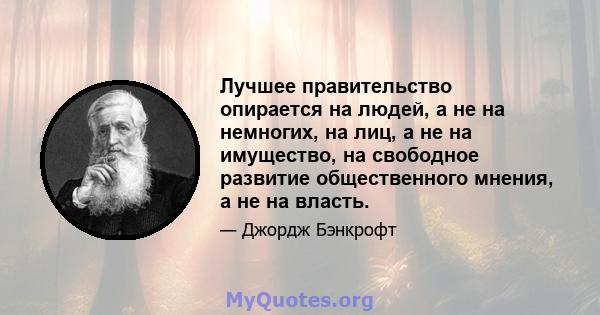 Лучшее правительство опирается на людей, а не на немногих, на лиц, а не на имущество, на свободное развитие общественного мнения, а не на власть.

— Джордж Бэнкрофт

MyQuotes.org